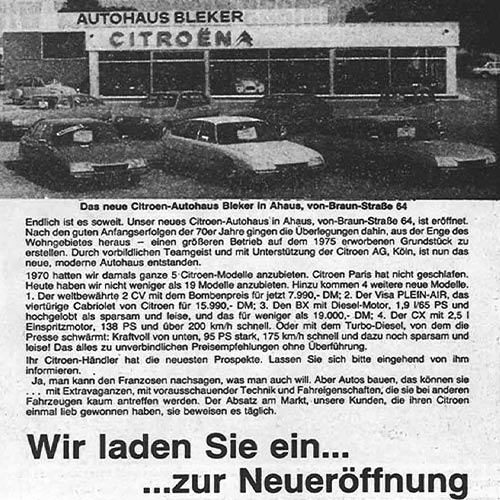 AUTOHAUS BLEKER
CITROËN

Das neue Citroen-Autohaus Bleker in Ahaus, von-Braun-Straße 64

Endlich ist es soweit. Unser neues Citroen-Autohaus in Ahaus, von-Braun-Straße 64, ist eröffnet. Nach den guten Anfangserfolgen der 70er Jahre gingen die Überlegungen dahin, aus der Enge des Wohngebietes heraus – einen größeren Betrieb auf dem 1975 erworbenen Grundstück zu erstellen. Durch vorbildlichen Teamgeist und mit Unterstützung der Citroen AG, Köln, ist nun das neue, moderne Autohaus entstanden.

1970 hatten wir damals ganze 5 Citroen-Modelle anzubieten. Citroen Paris hat nicht geschlafen. Heute haben wir nicht weniger als 19 Modelle anzubieten. Hinzu kommen 4 weitere neue Modelle. 1. Der weltbewährte 2 CV mit dem Bombenpreis für jetzt 7.990,- DM; 2. Der Visa PLEIN-AIR, das viertürige Cabriolet von Citroen für 15.990,- DM; 3. Den BX mit Diesel-Motor, 1,9 l/65 PS und hochgelobt als sparsam und leise, und das für weniger als 19.000,- DM; 4. Der CX mit 2,5 l Einspritzmotor, 138 PS und über 200 km/h schnell. Oder mit dem Turbo-Diesel, von dem die Presse schwärmt: Kraftvoll von unten, 95 PS stark, 175 km/h schnell und dazu noch sparsam und leise! Das alles zu unverbindlichen Preisempfehlungen ohne Überführung.

Ihr Citroen-Händler hat die neuesten Prospekte. Lassen Sie sich bitte eingehend von ihm informieren.

Ja, man kann den Franzosen nachsagen, was man auch will. Aber Autos bauen, das können sie . . . mit Extravaganzen, mit vorausschauender Technik und Fahreigenschaften, die sie bei anderen Fahrzeugen kaum antreffen werden. Der Absatz am Markt, unsere Kunden, die ihren Citroen einmal lieb gewonnen haben, sie beweisen es täglich.

Wir laden Sie ein...
...zur Neueröffnung